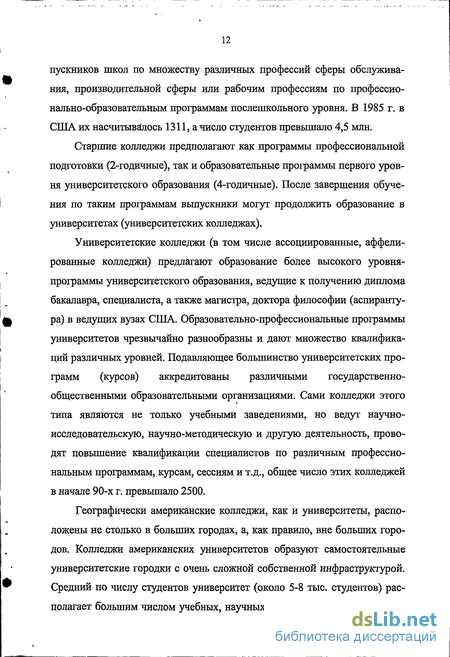 12

пускников школ по множеству различных профессий сферы обслуживания, производительной сферы или рабочим профессиям по профессионально-образовательным программам послешкольного уровня. В 1985 г. в США их насчитывалось 1311, а число студентов превышало 4,5 млн.

Старшие колледжи предполагают как программы профессиональной подготовки (2-годичные), так и образовательные программы первого уровня университетского образования (4-годичные). После завершения обучения по таким программам выпускники могут продолжить образование в университетах (университетских колледжах).

Университетские колледжи (в том числе ассоциированные, аффелированные колледжи) предлагают образование более высокого уровня-программы университетского образования, ведущие к получению диплома бакалавра, специалиста, а также магистра, доктора философии (аспирантура) в ведущих вузах США. Образовательно-профессиональные программы университетов чрезвычайно разнообразны и дают множество квалификаций различных уровней. Подавляющее большинство университетских программ (курсов) аккредитованы различными государственно-общественными образовательными организациями. Сами колледжи этого типа являются не только учебными заведениями, но ведут научно-исследовательскую, научно-методическую и другую деятельность, проводят повышение квалификации специалистов по различным профессиональным программам, курсам, сессиям и т.д., общее число этих колледжей в начале 90-х г. превышало 2500.

Географически американские колледжи, как и университеты, расположены не столько в больших городах, а, как правило, вне больших городов. Колледжи американских университетов образуют самостоятельные университетские городки с очень сложной собственной инфраструктурой. Средний по числу студентов университет (около 5-8 тыс. студентов) располагает большим числом учебных, научных

dsLib.net
библиотека диссертаций